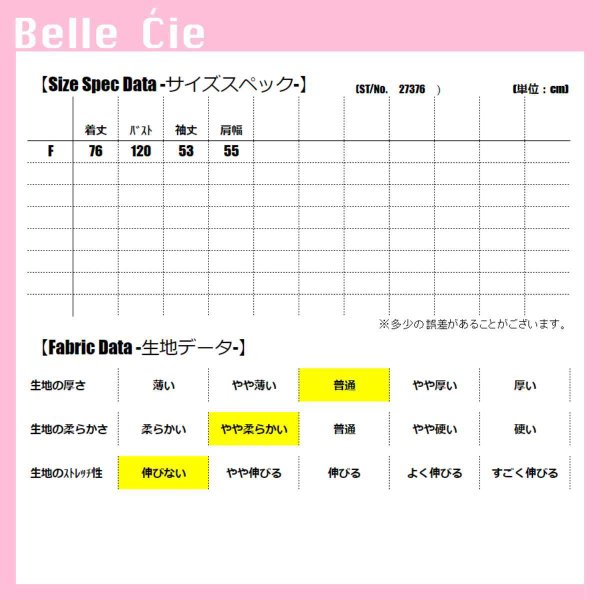 Belle Ćie

【Size Spec Data -サイズスペック-】 (ST/No. 27376 ) (単位：cm)

|  | 着丈 | ﾊﾞｽﾄ | 袖丈 | 肩幅 |
|---|---|---|---|---|
| F | 76 | 120 | 53 | 55 |

※多少の誤差があることがございます。

【Fabric Data -生地データ-】

| 生地の厚さ | 薄い | やや薄い | 普通 | やや厚い | 厚い |
|---|---|---|---|---|---|
| 生地の柔らかさ | 柔らかい | やや柔らかい | 普通 | やや硬い | 硬い |
| 生地のｽﾄﾚｯﾁ性 | 伸びない | やや伸びる | 伸びる | よく伸びる | すごく伸びる |